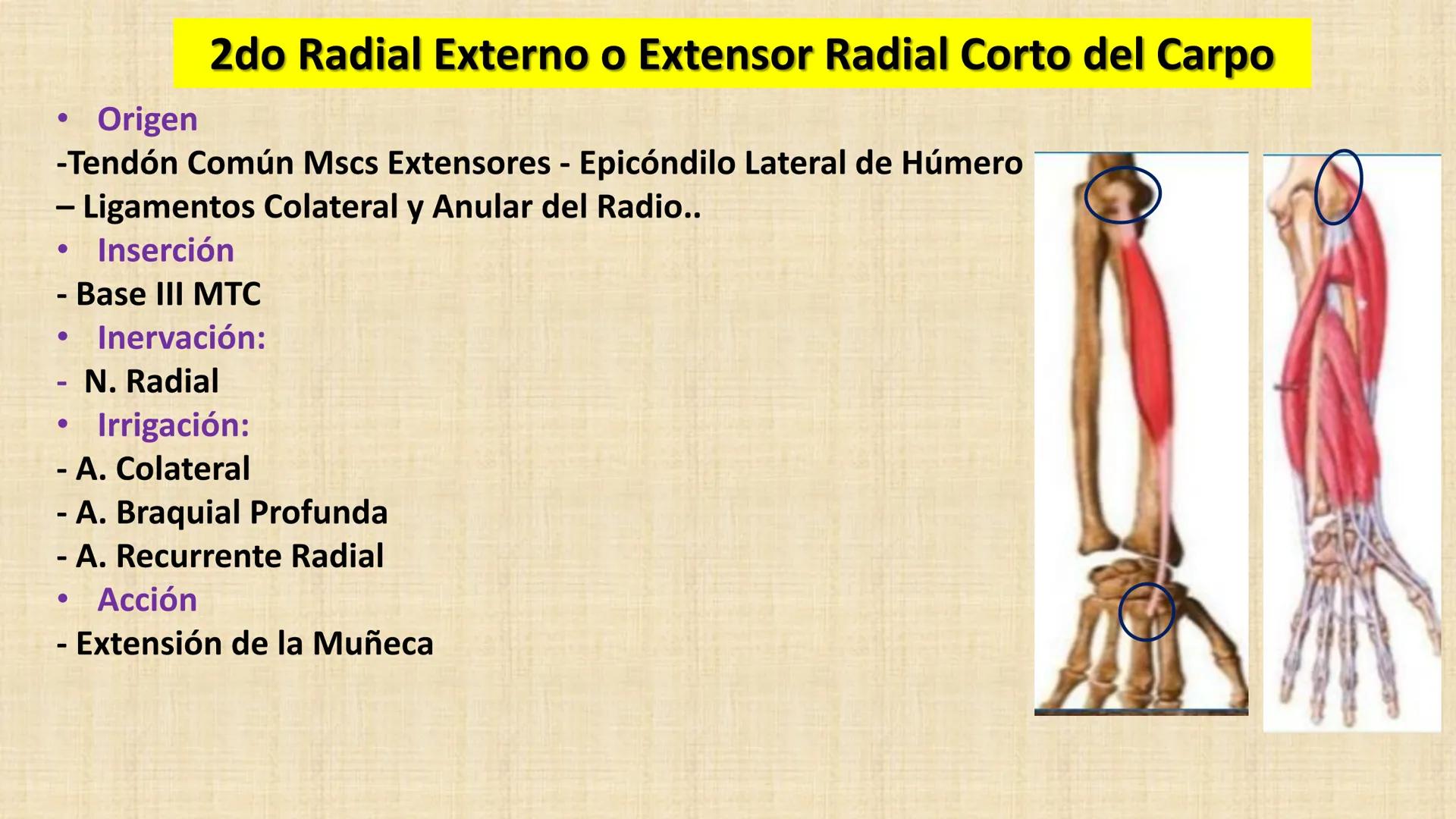 2do Radial Externo o Extensor Radial Corto del Carpo

• Origen
-Tendón Común Mscs Extensores - Epicóndilo Lateral de Húmero – Ligamentos Colateral y Anular del Radio..
• Inserción
- Base III MTC
• Inervación:
- N. Radial
• Irrigación:
- A. Colateral
- A. Braquial Profunda
- A. Recurrente Radial
• Acción
- Extensión de la Muñeca